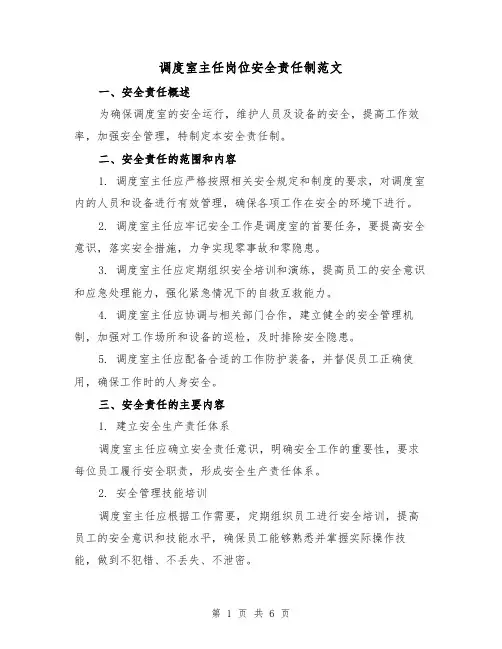 调度室主任岗位安全责任制范文

一、安全责任概述

为确保调度室的安全运行，维护人员及设备的安全，提高工作效率，加强安全管理，特制定本安全责任制。

二、安全责任的范围和内容

1. 调度室主任应严格按照相关安全规定和制度的要求，对调度室内的人员和设备进行有效管理，确保各项工作在安全的环境下进行。

2. 调度室主任应牢记安全工作是调度室的首要任务，要提高安全意识，落实安全措施，力争实现零事故和零隐患。

3. 调度室主任应定期组织安全培训和演练，提高员工的安全意识和应急处理能力，强化紧急情况下的自救互救能力。

4. 调度室主任应协调与相关部门合作，建立健全的安全管理机制，加强对工作场所和设备的巡检，及时排除安全隐患。

5. 调度室主任应配备合适的工作防护装备，并督促员工正确使用，确保工作时的人身安全。

三、安全责任的主要内容

1. 建立安全生产责任体系

调度室主任应确立安全责任意识，明确安全工作的重要性，要求每位员工履行安全职责，形成安全生产责任体系。

2. 安全管理技能培训

调度室主任应根据工作需要，定期组织员工进行安全培训，提高员工的安全意识和技能水平，确保员工能够熟悉并掌握实际操作技能，做到不犯错、不丢失、不泄密。

第 1 页 共 6 页